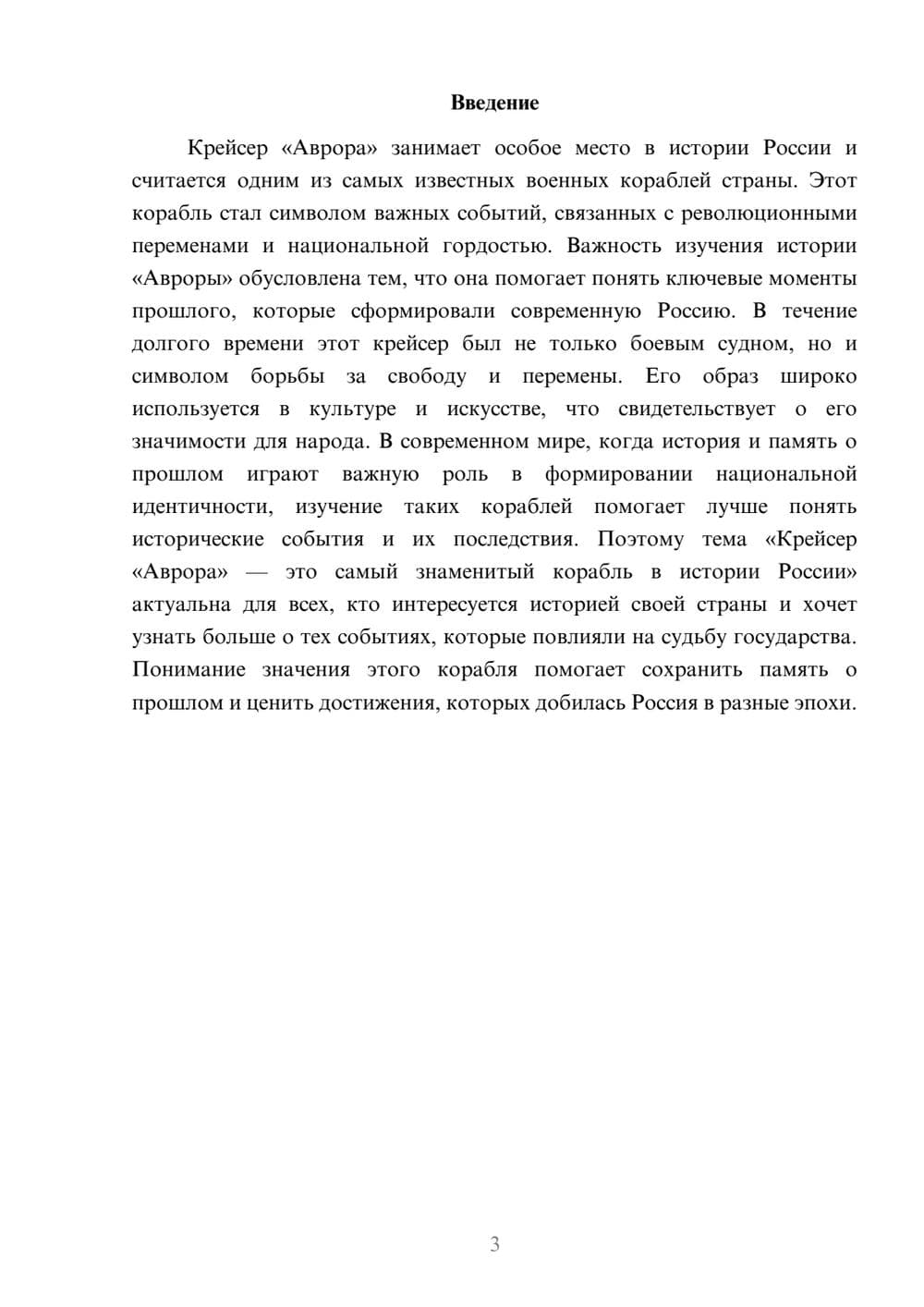 Введение

Крейсер «Аврора» занимает особое место в истории России и считается одним из самых известных военных кораблей страны. Этот корабль стал символом важных событий, связанных с революционными переменами и национальной гордостью. Важность изучения истории «Авроры» обусловлена тем, что она помогает понять ключевые моменты прошлого, которые сформировали современную Россию. В течение долгого времени этот крейсер был не только боевым судном, но и символом борьбы за свободу и перемены. Его образ широко используется в культуре и искусстве, что свидетельствует о его значимости для народа. В современном мире, когда история и память о прошлом играют важную роль в формировании национальной идентичности, изучение таких кораблей помогает лучше понять исторические события и их последствия. Поэтому тема «Крейсер «Аврора» — это самый знаменитый корабль в истории России» актуальна для всех, кто интересуется историей своей страны и хочет узнать больше о тех событиях, которые повлияли на судьбу государства. Понимание значения этого корабля помогает сохранить память о прошлом и ценить достижения, которых добилась Россия в разные эпохи.

3